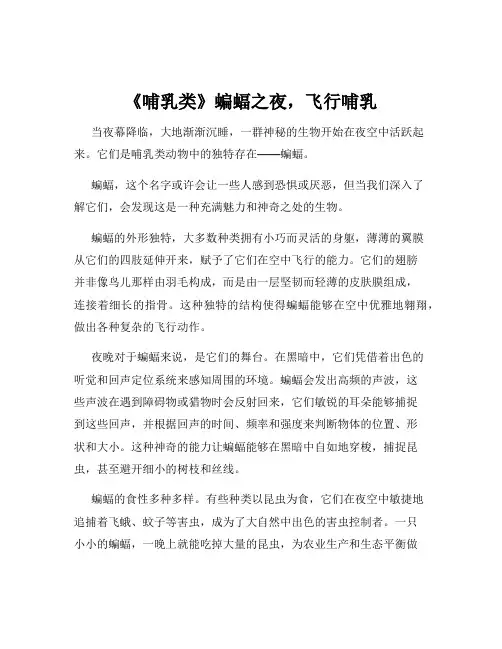 《哺乳类》蝙蝠之夜，飞行哺乳

当夜幕降临，大地渐渐沉睡，一群神秘的生物开始在夜空中活跃起来。它们是哺乳类动物中的独特存在——蝙蝠。

蝙蝠，这个名字或许会让一些人感到恐惧或厌恶，但当我们深入了解它们，会发现这是一种充满魅力和神奇之处的生物。

蝙蝠的外形独特，大多数种类拥有小巧而灵活的身躯，薄薄的翼膜从它们的四肢延伸开来，赋予了它们在空中飞行的能力。它们的翅膀并非像鸟儿那样由羽毛构成，而是由一层坚韧而轻薄的皮肤膜组成，连接着细长的指骨。这种独特的结构使得蝙蝠能够在空中优雅地翱翔，做出各种复杂的飞行动作。

夜晚对于蝙蝠来说，是它们的舞台。在黑暗中，它们凭借着出色的听觉和回声定位系统来感知周围的环境。蝙蝠会发出高频的声波，这些声波在遇到障碍物或猎物时会反射回来，它们敏锐的耳朵能够捕捉到这些回声，并根据回声的时间、频率和强度来判断物体的位置、形状和大小。这种神奇的能力让蝙蝠能够在黑暗中自如地穿梭，捕捉昆虫，甚至避开细小的树枝和丝线。

蝙蝠的食性多种多样。有些种类以昆虫为食，它们在夜空中敏捷地追捕着飞蛾、蚊子等害虫，成为了大自然中出色的害虫控制者。一只小小的蝙蝠，一晚上就能吃掉大量的昆虫，为农业生产和生态平衡做